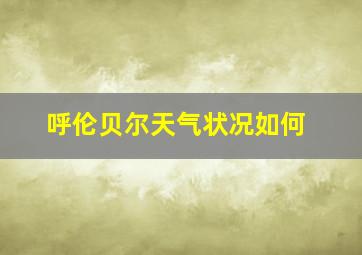 呼伦贝尔天气状况如何